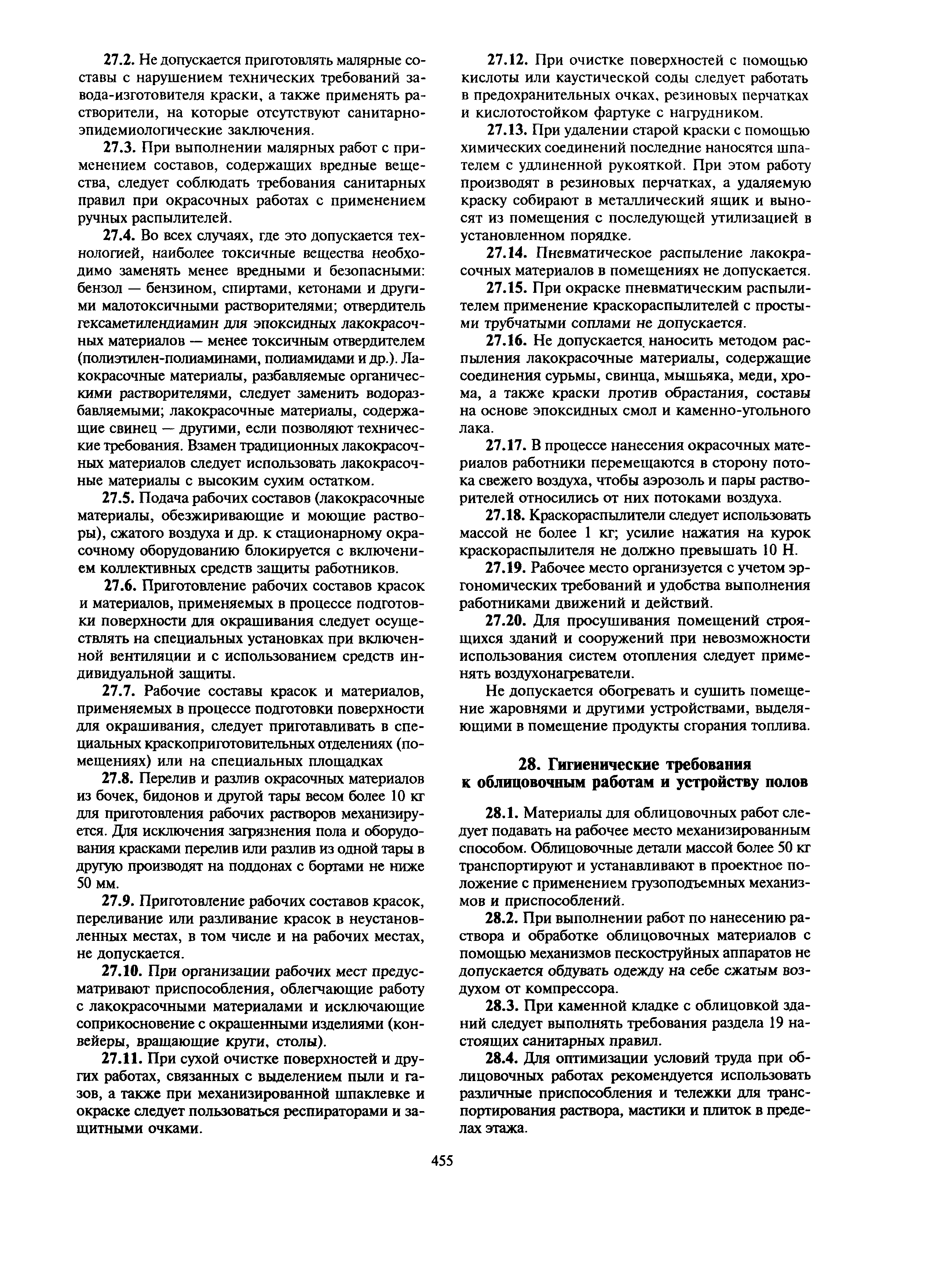 27.2. Не допускается приготовлять малярные составы с нарушением технических требований завода-изготовителя краски, а также применять растворители, на которые отсутствуют санитарно-эпидемиологические заключения.

27.3. При выполнении малярных работ с применением составов, содержащих вредные вещества, следует соблюдать требования санитарных правил при окрасочных работах с применением ручных распылителей.

27.4. Во всех случаях, где это допускается технологией, наиболее токсичные вещества необходимо заменять менее вредными и безопасными: бензол — бензином, спиртами, кетонами и другими малотоксичными растворителями; отвердитель гексаметилендиамин для эпоксидных лакокрасочных материалов — менее токсичным отвердителем (полиэтилен-полиаминами, полиамидами и др.). Лакокрасочные материалы, разбавляемые органическими растворителями, следует заменить водоразбавляемыми; лакокрасочные материалы, содержащие свинец — другими, если позволяют технические требования. Взамен традиционных лакокрасочных материалов следует использовать лакокрасочные материалы с высоким сухим остатком.

27.5. Подача рабочих составов (лакокрасочные материалы, обезжиривающие и моющие растворы), сжатого воздуха и др. к стационарному окрасочному оборудованию блокируется с включением коллективных средств защиты работников.

27.6. Приготовление рабочих составов красок и материалов, применяемых в процессе подготовки поверхности для окрашивания следует осуществлять на специальных установках при включенной вентиляции и с использованием средств индивидуальной защиты.

27.7. Рабочие составы красок и материалов, применяемых в процессе подготовки поверхности для окрашивания, следует приготавливать в специальных краскоприготовительных отделениях (помещениях) или на специальных площадках

27.8. Перелив и разлив окрасочных материалов из бочек, бидонов и другой тары весом более 10 кг для приготовления рабочих растворов механизируется. Для исключения загрязнения пола и оборудования красками перелив или разлив из одной тары в другую производят на поддонах с бортами не ниже 50 мм.

27.9. Приготовление рабочих составов красок, переливание или разливание красок в неустановленных местах, в том числе и на рабочих местах, не допускается.

27.10. При организации рабочих мест предусматривают приспособления, облегчающие работу с лакокрасочными материалами и исключающие соприкосновение с окрашенными изделиями (конвейеры, вращающие круги, столы).

27.11. При сухой очистке поверхностей и других работах, связанных с выделением пыли и газов, а также при механизированной шпаклевке и окраске следует пользоваться респираторами и защитными очками.

27.12. При очистке поверхностей с помощью кислоты или каустической соды следует работать в предохранительных очках, резиновых перчатках и кислотостойком фартуке с нагрудником.

27.13. При удалении старой краски с помощью химических соединений последние наносятся шпателем с удлиненной рукояткой. При этом работу производят в резиновых перчатках, а удаляемую краску собирают в металлический ящик и выносят из помещения с последующей утилизацией в установленном порядке.

27.14. Пневматическое распыление лакокрасочных материалов в помещениях не допускается.

27.15. При окраске пневматическим распылителем применение краскораспылителей с простыми трубчатыми соплами не допускается.

27.16. Не допускается наносить методом распыления лакокрасочные материалы, содержащие соединения сурьмы, свинца, мышьяка, меди, хрома, а также краски против обрастания, составы на основе эпоксидных смол и каменно-угольного лака.

27.17. В процессе нанесения окрасочных материалов работники перемещаются в сторону потока свежего воздуха, чтобы аэрозоль и пары растворителей относились от них потоками воздуха.

27.18. Краскораспылители следует использовать массой не более 1 кг; усилие нажатия на курок краскораспылителя не должно превышать 10 Н.

27.19. Рабочее место организуется с учетом эргономических требований и удобства выполнения работниками движений и действий.

27.20. Для просушивания помещений строящихся зданий и сооружений при невозможности использования систем отопления следует применять воздухонагреватели.

Не допускается обогревать и сушить помещение жаровнями и другими устройствами, выделяющими в помещение продукты сгорания топлива.

28. Гигиенические требования к облицовочным работам и устройству полов

28.1. Материалы для облицовочных работ следует подавать на рабочее место механизированным способом. Облицовочные детали массой более 50 кг транспортируют и устанавливают в проектное положение с применением грузоподъемных механизмов и приспособлений.

28.2. При выполнении работ по нанесению раствора и обработке облицовочных материалов с помощью механизмов пескоструйных аппаратов не допускается обдувать одежду на себе сжатым воздухом от компрессора.

28.3. При каменной кладке с облицовкой зданий следует выполнять требования раздела 19 настоящих санитарных правил.

28.4. Для оптимизации условий труда при облицовочных работах рекомендуется использовать различные приспособления и тележки для транспортирования раствора, мастики и плиток в пределах этажа.

455